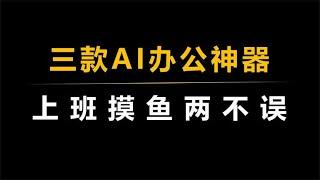 三款AI办公神器

上班摸鱼两不误